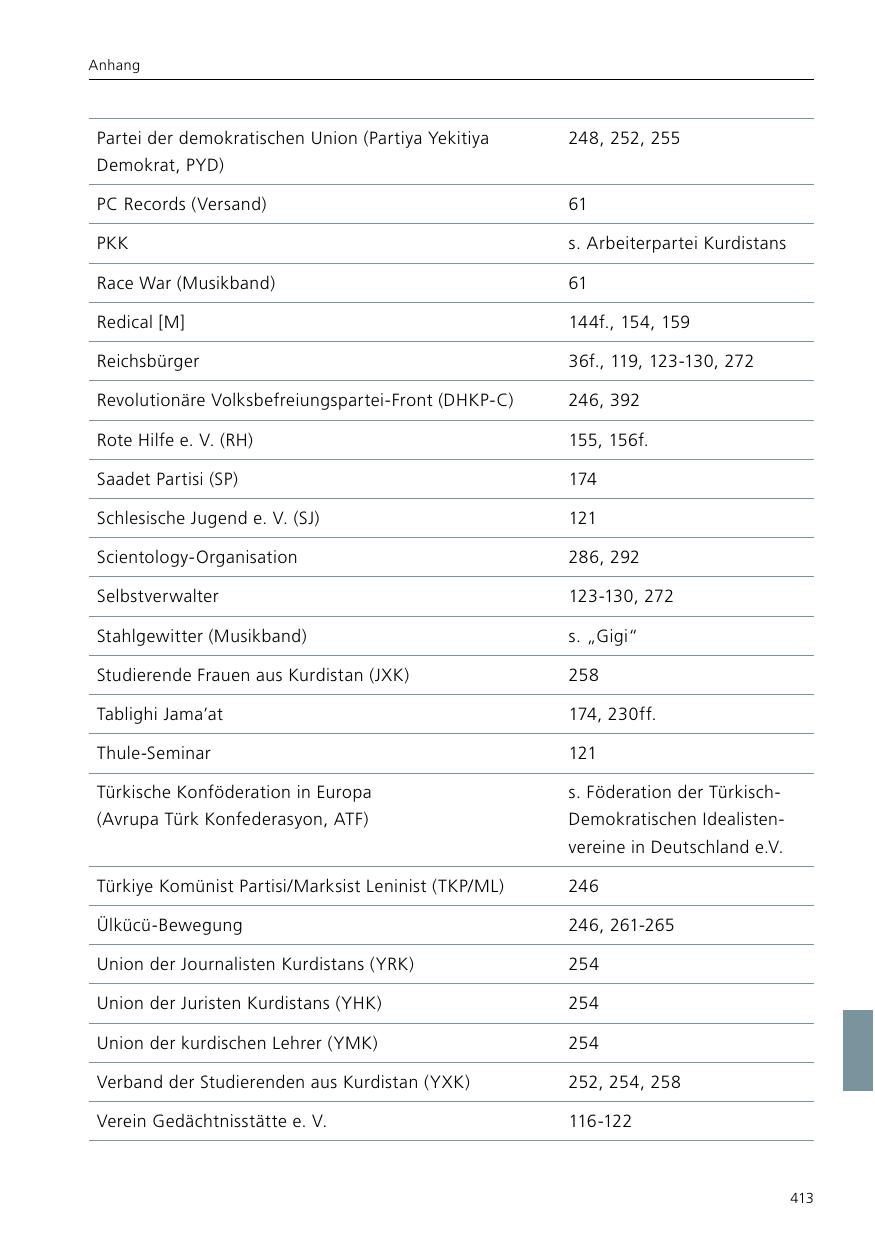 Anhang

| | |
|---|---|
| Partei der demokratischen Union (Partiya Yekitiya Demokrat, PYD) | 248, 252, 255 |
| PC Records (Versand) | 61 |
| PKK | s. Arbeiterpartei Kurdistans |
| Race War (Musikband) | 61 |
| Redical [M] | 144f., 154, 159 |
| Reichsbürger | 36f., 119, 123-130, 272 |
| Revolutionäre Volksbefreiungspartei-Front (DHKP-C) | 246, 392 |
| Rote Hilfe e. V. (RH) | 155, 156f. |
| Saadet Partisi (SP) | 174 |
| Schlesische Jugend e. V. (SJ) | 121 |
| Scientology-Organisation | 286, 292 |
| Selbstverwalter | 123-130, 272 |
| Stahlgewitter (Musikband) | s. „Gigi“ |
| Studierende Frauen aus Kurdistan (JXK) | 258 |
| Tablighi Jama’at | 174, 230ff. |
| Thule-Seminar | 121 |
| Türkische Konföderation in Europa (Avrupa Türk Konfederasyon, ATF) | s. Föderation der Türkisch-Demokratischen Idealistenvereine in Deutschland e.V. |
| Türkiye Komünist Partisi/Marksist Leninist (TKP/ML) | 246 |
| Ülkücü-Bewegung | 246, 261-265 |
| Union der Journalisten Kurdistans (YRK) | 254 |
| Union der Juristen Kurdistans (YHK) | 254 |
| Union der kurdischen Lehrer (YMK) | 254 |
| Verband der Studierenden aus Kurdistan (YXK) | 252, 254, 258 |
| Verein Gedächtnisstätte e. V. | 116-122 |

413